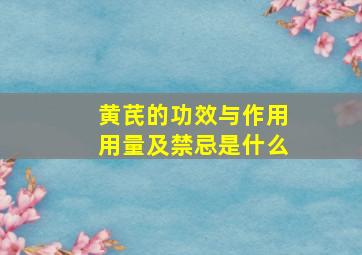 黄芪的功效与作用
用量及禁忌是什么